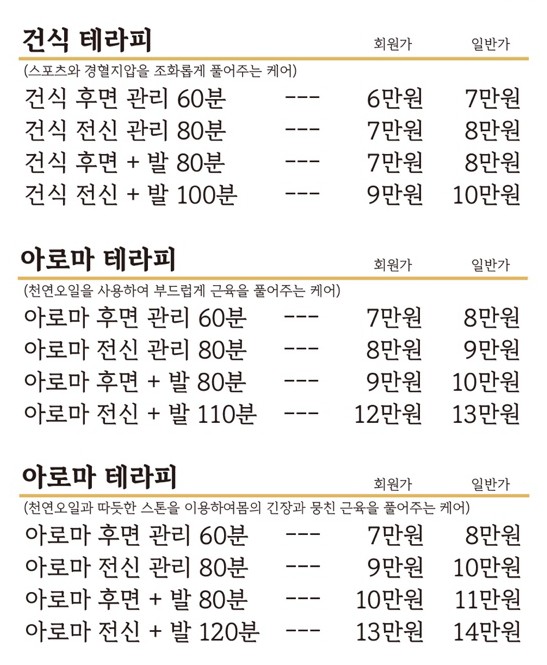 건식 테라피

(스포츠와 경혈지압을 조화롭게 풀어주는 케어)

| | | 회원가 | 일반가 |
|---|---|---|---|
| 건식 후면 관리 60분 | --- | 6만원 | 7만원 |
| 건식 전신 관리 80분 | --- | 7만원 | 8만원 |
| 건식 후면 + 발 80분 | --- | 7만원 | 8만원 |
| 건식 전신 + 발 100분 | --- | 9만원 | 10만원 |

아로마 테라피

(천연오일을 사용하여 부드럽게 근육을 풀어주는 케어)

| | | 회원가 | 일반가 |
|---|---|---|---|
| 아로마 후면 관리 60분 | --- | 7만원 | 8만원 |
| 아로마 전신 관리 80분 | --- | 8만원 | 9만원 |
| 아로마 후면 + 발 80분 | --- | 9만원 | 10만원 |
| 아로마 전신 + 발 110분 | --- | 12만원 | 13만원 |

아로마 테라피

(천연오일과 따듯한 스톤을 이용하여몸의 긴장과 뭉친 근육을 풀어주는 케어)

| | | 회원가 | 일반가 |
|---|---|---|---|
| 아로마 후면 관리 60분 | --- | 7만원 | 8만원 |
| 아로마 전신 관리 80분 | --- | 9만원 | 10만원 |
| 아로마 후면 + 발 80분 | --- | 10만원 | 11만원 |
| 아로마 전신 + 발 120분 | --- | 13만원 | 14만원 |